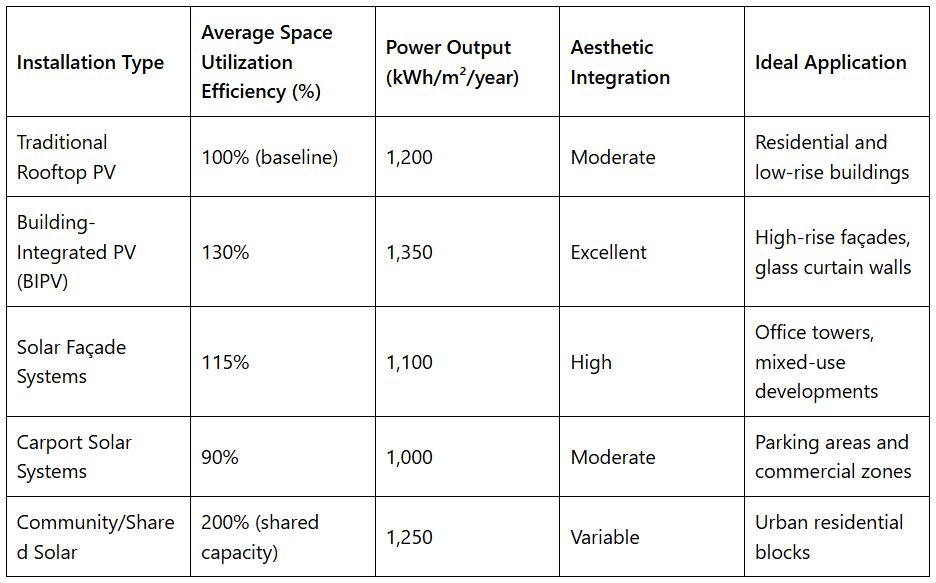 | Installation Type | Average Space Utilization Efficiency (%) | Power Output (kWh/m$^2$/year) | Aesthetic Integration | Ideal Application |
|---|---|---|---|---|
| Traditional Rooftop PV | 100% (baseline) | 1,200 | Moderate | Residential and low-rise buildings |
| Building-Integrated PV (BIPV) | 130% | 1,350 | Excellent | High-rise façades, glass curtain walls |
| Solar Façade Systems | 115% | 1,100 | High | Office towers, mixed-use developments |
| Carport Solar Systems | 90% | 1,000 | Moderate | Parking areas and commercial zones |
| Community/Shared Solar | 200% (shared capacity) | 1,250 | Variable | Urban residential blocks |